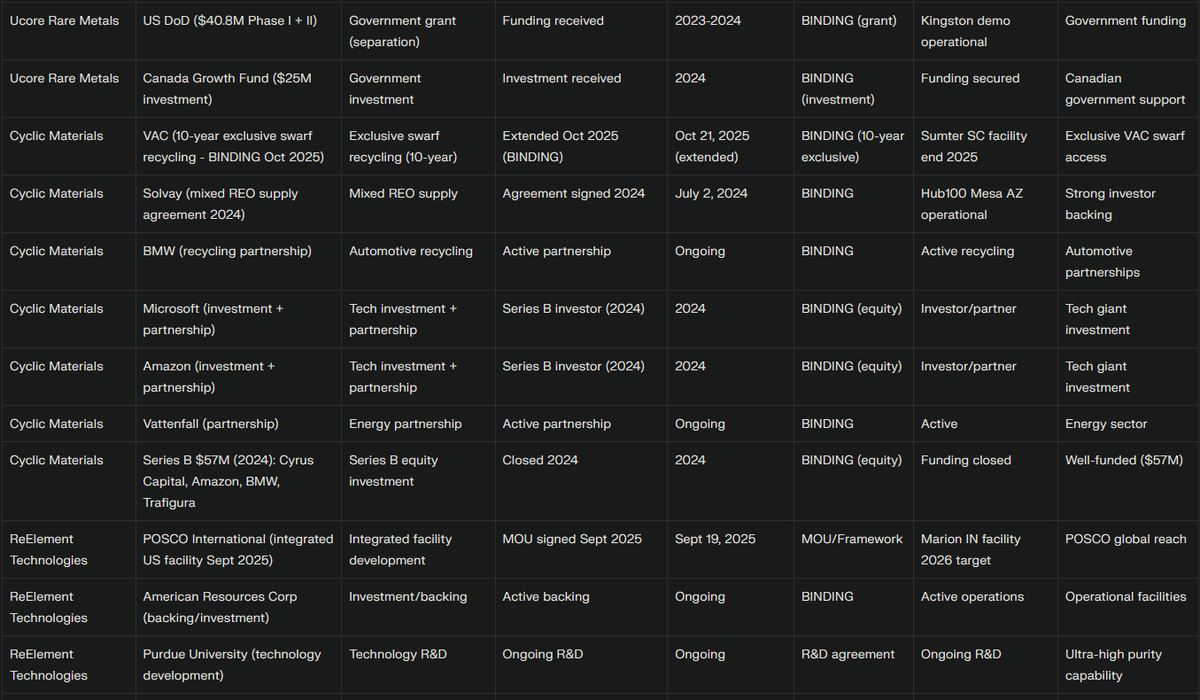 | | | | | | | | |
|---|---|---|---|---|---|---|---|
| Ucore Rare Metals | US DoD ($40.8M Phase I + II) | Government grant (separation) | Funding received | 2023-2024 | BINDING (grant) | Kingston demo operational | Government funding |
| Ucore Rare Metals | Canada Growth Fund ($25M investment) | Government investment | Investment received | 2024 | BINDING (investment) | Funding secured | Canadian government support |
| Cyclic Materials | VAC (10-year exclusive swarf recycling - BINDING Oct 2025) | Exclusive swarf recycling (10-year) | Extended Oct 2025 (BINDING) | Oct 21, 2025 (extended) | BINDING (10-year exclusive) | Sumter SC facility end 2025 | Exclusive VAC swarf access |
| Cyclic Materials | Solvay (mixed REO supply agreement 2024) | Mixed REO supply | Agreement signed 2024 | July 2, 2024 | BINDING | Hub100 Mesa AZ operational | Strong investor backing |
| Cyclic Materials | BMW (recycling partnership) | Automotive recycling | Active partnership | Ongoing | BINDING | Active recycling | Automotive partnerships |
| Cyclic Materials | Microsoft (investment + partnership) | Tech investment + partnership | Series B investor (2024) | 2024 | BINDING (equity) | Investor/partner | Tech giant investment |
| Cyclic Materials | Amazon (investment + partnership) | Tech investment + partnership | Series B investor (2024) | 2024 | BINDING (equity) | Investor/partner | Tech giant investment |
| Cyclic Materials | Vattenfall (partnership) | Energy partnership | Active partnership | Ongoing | BINDING | Active | Energy sector |
| Cyclic Materials | Series B $57M (2024): Cyrus Capital, Amazon, BMW, Trafigura | Series B equity investment | Closed 2024 | 2024 | BINDING (equity) | Funding closed | Well-funded ($57M) |
| ReElement Technologies | POSCO International (integrated US facility Sept 2025) | Integrated facility development | MOU signed Sept 2025 | Sept 19, 2025 | MOU/Framework | Marion IN facility 2026 target | POSCO global reach |
| ReElement Technologies | American Resources Corp (backing/investment) | Investment/backing | Active backing | Ongoing | BINDING | Active operations | Operational facilities |
| ReElement Technologies | Purdue University (technology development) | Technology R&D | Ongoing R&D | Ongoing | R&D agreement | Ongoing R&D | Ultra-high purity capability |